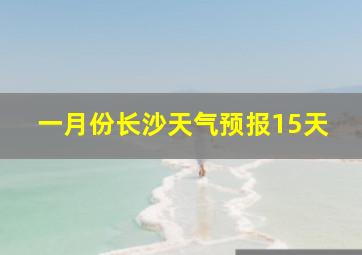 一月份长沙天气预报15天